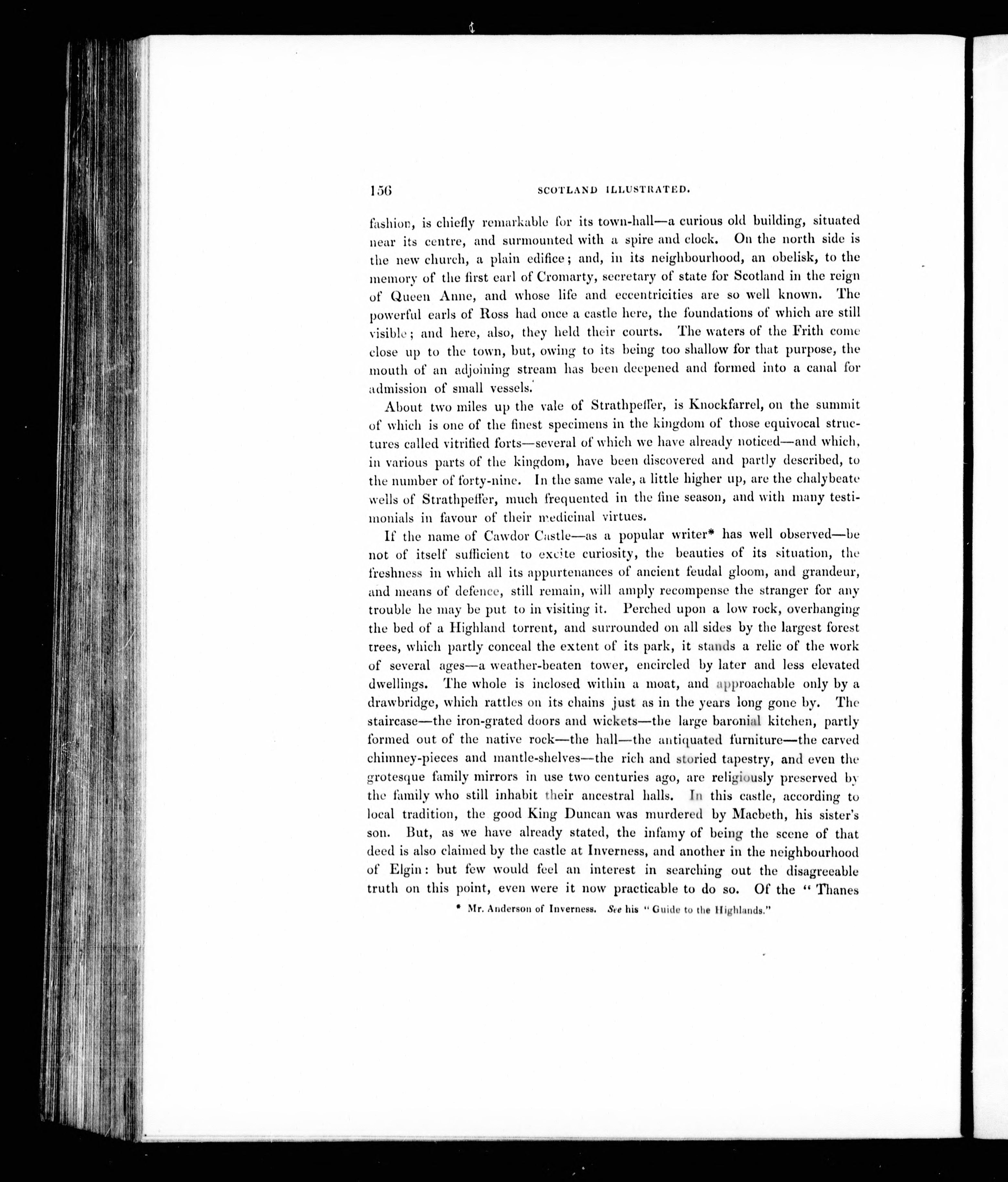 156 SCOTLAND ILLUSTRATED.

fashion, is chiefly remarkable for its town-hall—a curious old building, situated near its centre, and surmounted with a spire and clock. On the north side is the new church, a plain edifice; and, in its neighbourhood, an obelisk, to the memory of the first earl of Cromarty, secretary of state for Scotland in the reign of Queen Anne, and whose life and eccentricities are so well known. The powerful earls of Ross had once a castle here, the foundations of which are still visible; and here, also, they held their courts. The waters of the Frith come close up to the town, but, owing to its being too shallow for that purpose, the mouth of an adjoining stream has been deepened and formed into a canal for admission of small vessels.

About two miles up the vale of Strathpeffer, is Knockfarrel, on the summit of which is one of the finest specimens in the kingdom of those equivocal structures called vitrified forts—several of which we have already noticed—and which, in various parts of the kingdom, have been discovered and partly described, to the number of forty-nine. In the same vale, a little higher up, are the chalybeate wells of Strathpeffer, much frequented in the fine season, and with many testimonials in favour of their medicinal virtues.

If the name of Cawdor Castle—as a popular writer* has well observed—be not of itself sufficient to excite curiosity, the beauties of its situation, the freshness in which all its appurtenances of ancient feudal gloom, and grandeur, and means of defence, still remain, will amply recompense the stranger for any trouble he may be put to in visiting it. Perched upon a low rock, overhanging the bed of a Highland torrent, and surrounded on all sides by the largest forest trees, which partly conceal the extent of its park, it stands a relic of the work of several ages—a weather-beaten tower, encircled by later and less elevated dwellings. The whole is inclosed within a moat, and approachable only by a drawbridge, which rattles on its chains just as in the years long gone by. The staircase—the iron-grated doors and wickets—the large baronial kitchen, partly formed out of the native rock—the hall—the antiquated furniture—the carved chimney-pieces and mantle-shelves—the rich and storied tapestry, and even the grotesque family mirrors in use two centuries ago, are religiously preserved by the family who still inhabit their ancestral halls. In this castle, according to local tradition, the good King Duncan was murdered by Macbeth, his sister's son. But, as we have already stated, the infamy of being the scene of that deed is also claimed by the castle at Inverness, and another in the neighbourhood of Elgin: but few would feel an interest in searching out the disagreeable truth on this point, even were it now practicable to do so. Of the "Thanes

* Mr. Anderson of Inverness. See his "Guide to the Highlands."